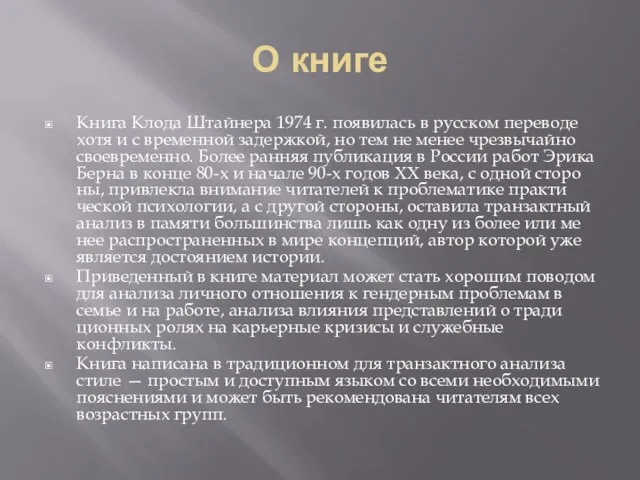 О книге

Книга Клода Штайнера 1974 г. появилась в русском переводе хотя и с временной задержкой, но тем не менее чрезвычайно своевременно. Более ранняя публикация в России работ Эрика Берна в конце 80-х и начале 90-х годов XX века, с одной сторо ны, привлекла внимание читателей к проблематике практи ческой психологии, а с другой стороны, оставила транзактный анализ в памяти большинства лишь как одну из более или ме нее распространенных в мире концепций, автор которой уже является достоянием истории.

Приведенный в книге материал может стать хорошим поводом для анализа личного отношения к гендерным проблемам в семье и на работе, анализа влияния представлений о тради ционных ролях на карьерные кризисы и служебные конфликты.

Книга написана в традиционном для транзактного анализа стиле — простым и доступным языком со всеми необходимыми пояснениями и может быть рекомендована читателям всех возрастных групп.